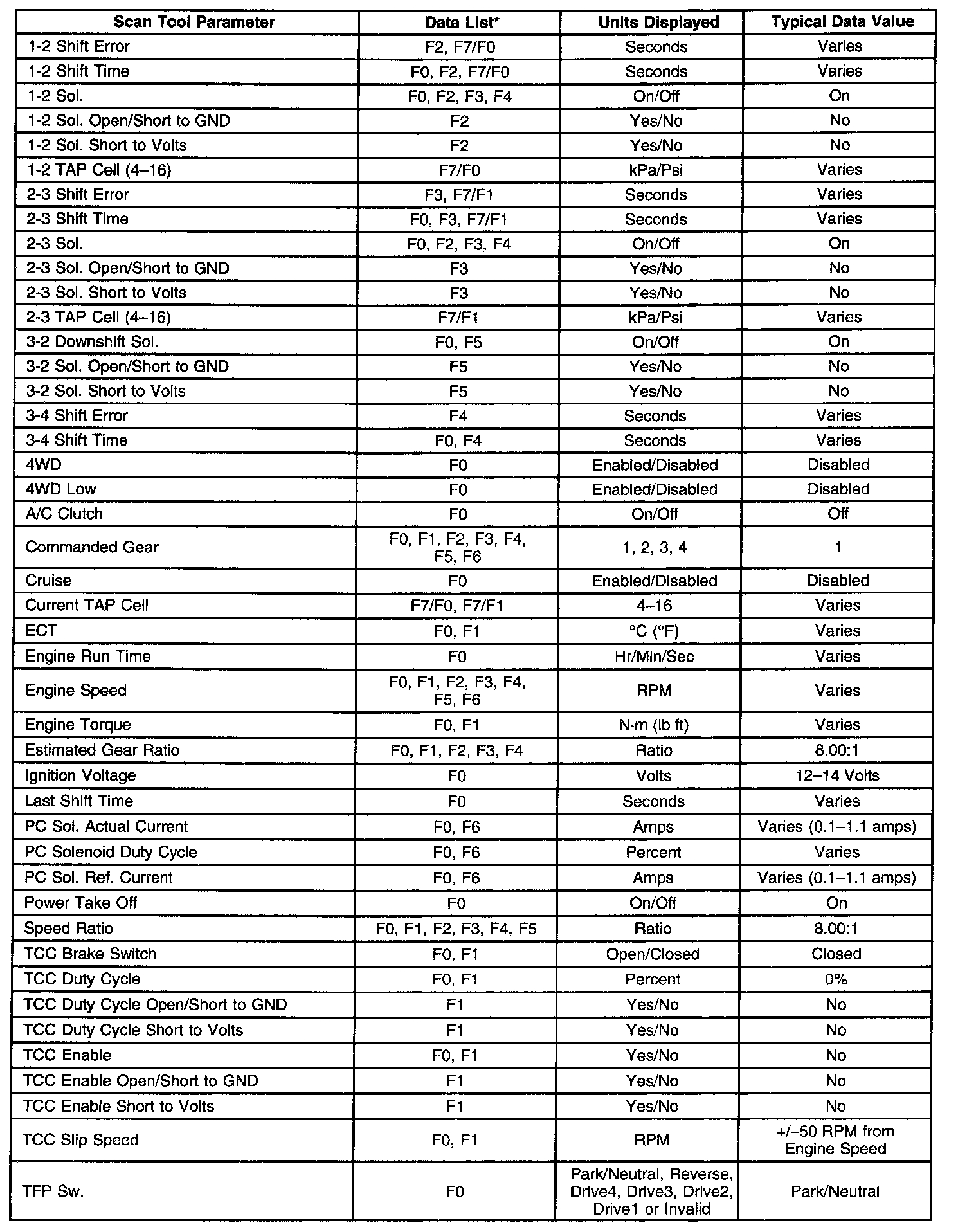 | Scan Tool Parameter | Data List* | Units Displayed | Typical Data Value |
|---|---|---|---|
| 1-2 Shift Error | F2, F7/F0 | Seconds | Varies |
| 1-2 Shift Time | F0, F2, F7/F0 | Seconds | Varies |
| 1-2 Sol. | F0, F2, F3, F4 | On/Off | On |
| 1-2 Sol. Open/Short to GND | F2 | Yes/No | No |
| 1-2 Sol. Short to Volts | F2 | Yes/No | No |
| 1-2 TAP Cell (4–16) | F7/F0 | kPa/Psi | Varies |
| 2-3 Shift Error | F3, F7/F1 | Seconds | Varies |
| 2-3 Shift Time | F0, F3, F7/F1 | Seconds | Varies |
| 2-3 Sol. | F0, F2, F3, F4 | On/Off | On |
| 2-3 Sol. Open/Short to GND | F3 | Yes/No | No |
| 2-3 Sol. Short to Volts | F3 | Yes/No | No |
| 2-3 TAP Cell (4–16) | F7/F1 | kPa/Psi | Varies |
| 3-2 Downshift Sol. | F0, F5 | On/Off | On |
| 3-2 Sol. Open/Short to GND | F5 | Yes/No | No |
| 3-2 Sol. Short to Volts | F5 | Yes/No | No |
| 3-4 Shift Error | F4 | Seconds | Varies |
| 3-4 Shift Time | F0, F4 | Seconds | Varies |
| 4WD | F0 | Enabled/Disabled | Disabled |
| 4WD Low | F0 | Enabled/Disabled | Disabled |
| A/C Clutch | F0 | On/Off | Off |
| Commanded Gear | F0, F1, F2, F3, F4, F5, F6 | 1, 2, 3, 4 | 1 |
| Cruise | F0 | Enabled/Disabled | Disabled |
| Current TAP Cell | F7/F0, F7/F1 | 4–16 | Varies |
| ECT | F0, F1 | °C (°F) | Varies |
| Engine Run Time | F0 | Hr/Min/Sec | Varies |
| Engine Speed | F0, F1, F2, F3, F4, F5, F6 | RPM | Varies |
| Engine Torque | F0, F1 | N·m (lb ft) | Varies |
| Estimated Gear Ratio | F0, F1, F2, F3, F4 | Ratio | 8.00:1 |
| Ignition Voltage | F0 | Volts | 12–14 Volts |
| Last Shift Time | F0 | Seconds | Varies |
| PC Sol. Actual Current | F0, F6 | Amps | Varies (0.1–1.1 amps) |
| PC Solenoid Duty Cycle | F0, F6 | Percent | Varies |
| PC Sol. Ref. Current | F0, F6 | Amps | Varies (0.1–1.1 amps) |
| Power Take Off | F0 | On/Off | On |
| Speed Ratio | F0, F1, F2, F3, F4, F5 | Ratio | 8.00:1 |
| TCC Brake Switch | F0, F1 | Open/Closed | Closed |
| TCC Duty Cycle | F0, F1 | Percent | 0% |
| TCC Duty Cycle Open/Short to GND | F1 | Yes/No | No |
| TCC Duty Cycle Short to Volts | F1 | Yes/No | No |
| TCC Enable | F0, F1 | Yes/No | No |
| TCC Enable Open/Short to GND | F1 | Yes/No | No |
| TCC Enable Short to Volts | F1 | Yes/No | No |
| TCC Slip Speed | F0, F1 | RPM | +/–50 RPM from Engine Speed |
| TFP Sw. | F0 | Park/Neutral, Reverse, Drive4, Drive3, Drive2, Drive1 or Invalid | Park/Neutral |